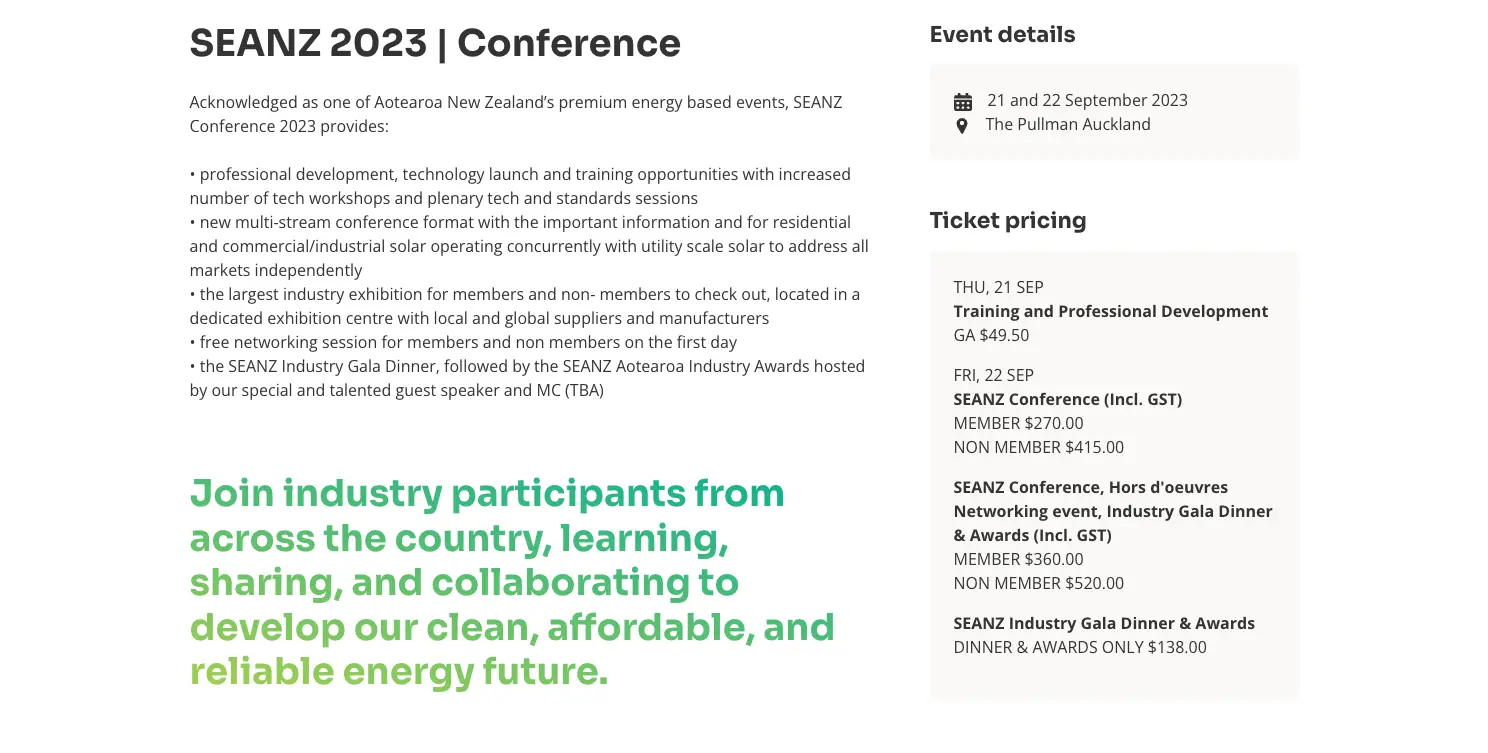 SEANZ 2023 | Conference

Acknowledged as one of Aotearoa New Zealand's premium energy based events, SEANZ Conference 2023 provides:

• professional development, technology launch and training opportunities with increased number of tech workshops and plenary tech and standards sessions
• new multi-stream conference format with the important information and for residential and commercial/industrial solar operating concurrently with utility scale solar to address all markets independently
• the largest industry exhibition for members and non- members to check out, located in a dedicated exhibition centre with local and global suppliers and manufacturers
• free networking session for members and non members on the first day
• the SEANZ Industry Gala Dinner, followed by the SEANZ Aotearoa Industry Awards hosted by our special and talented guest speaker and MC (TBA)

Join industry participants from across the country, learning, sharing, and collaborating to develop our clean, affordable, and reliable energy future.

Event details

21 and 22 September 2023
The Pullman Auckland

Ticket pricing

THU, 21 SEP
Training and Professional Development
GA $49.50

FRI, 22 SEP
SEANZ Conference (Incl. GST)
MEMBER $270.00
NON MEMBER $415.00

SEANZ Conference, Hors d'oeuvres Networking event, Industry Gala Dinner & Awards (Incl. GST)
MEMBER $360.00
NON MEMBER $520.00

SEANZ Industry Gala Dinner & Awards
DINNER & AWARDS ONLY $138.00